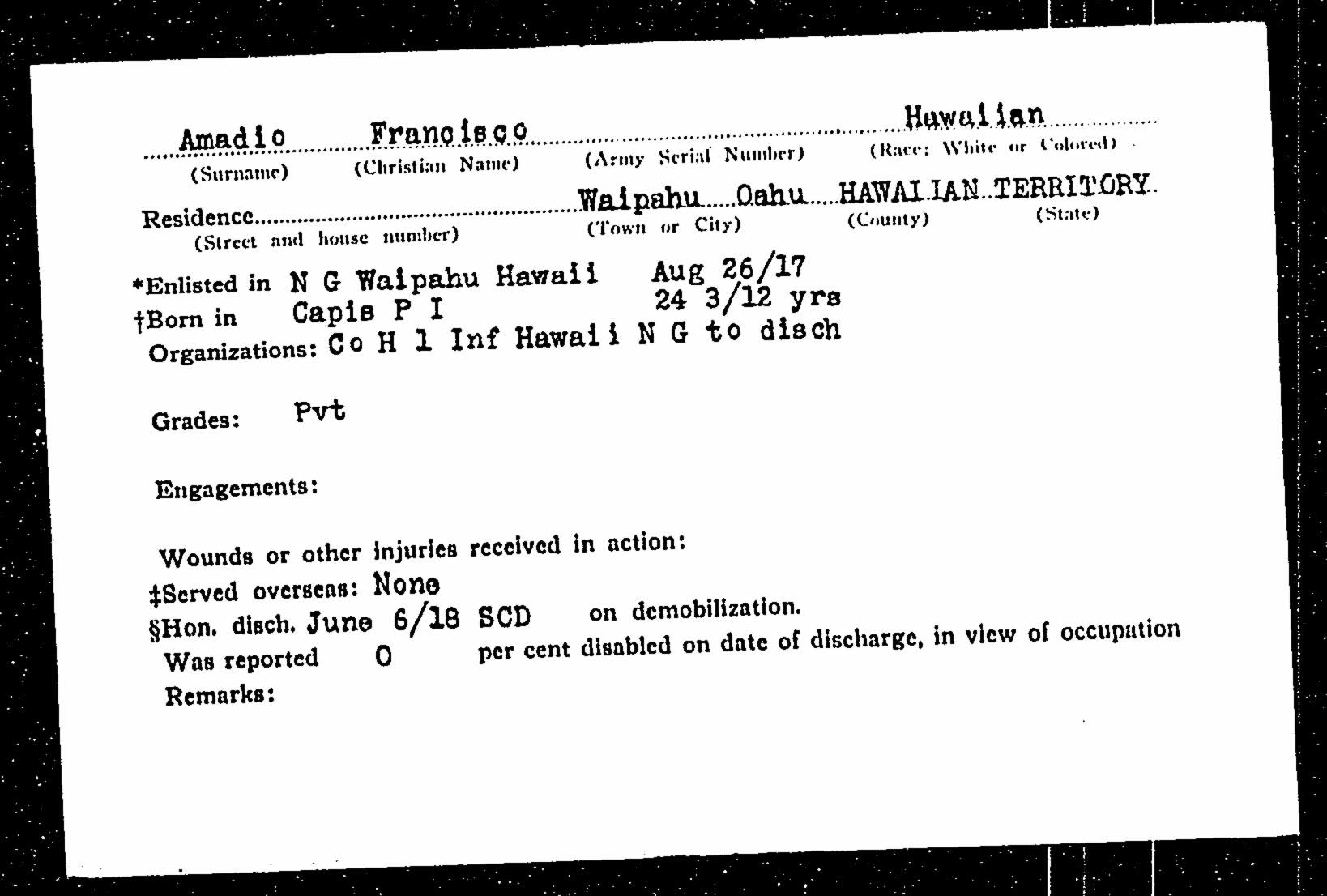 Amadio Francisco Hawaiian
(Surname) (Christian Name) (Army Serial Number) (Race: White or Colored)

Residence Waipahu Oahu HAWAIIAN TERRITORY
(Street and house number) (Town or City) (County) (State)

*Enlisted in N G Waipahu Hawaii Aug 26/17
†Born in Capis P I 24 3/12 yrs
Organizations: Co H 1 Inf Hawaii N G to disch

Grades: Pvt

Engagements:

Wounds or other injuries received in action:
‡Served overseas: None
§Hon. disch. June 6/18 SCD on demobilization.
Was reported 0 per cent disabled on date of discharge, in view of occupation
Remarks: